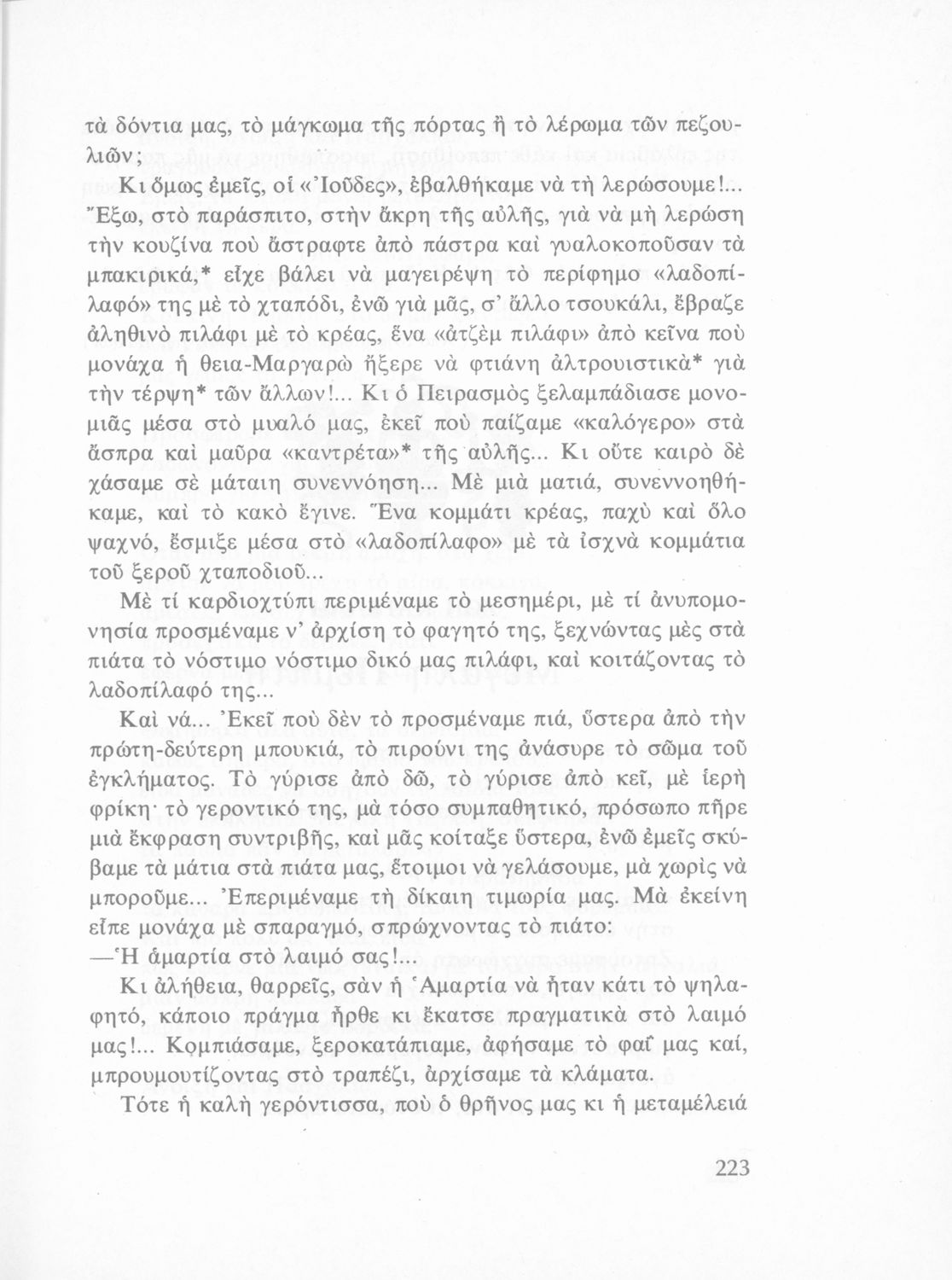 τὰ δόντια μας, τὸ μάγκωμα τῆς πόρτας ἢ τὸ λέρωμα τῶν πεζουλιῶν;

Κι ὅμως ἐμεῖς, οἱ «Ἰοῦδες», ἐβαλθήκαμε νὰ τὴ λερώσουμε!... Ἔξω, στὸ παράσπιτο, στὴν ἄκρη τῆς αὐλῆς, γιὰ νὰ μὴ λερώση τὴν κουζίνα ποὺ ἄστραφτε ἀπὸ πάστρα καὶ γυαλοκοποῦσαν τὰ μπακιρικά,* εἶχε βάλει νὰ μαγειρέψη τὸ περίφημο «λαδοπίλαφό» της μὲ τὸ χταπόδι, ἐνῶ γιὰ μᾶς, σ' ἄλλο τσουκάλι, ἔβραζε ἀληθινὸ πιλάφι μὲ τὸ κρέας, ἕνα «ἀτζὲμ πιλάφι» ἀπὸ κεῖνα ποὺ μονάχα ἡ θεια-Μαργαρὼ ἤξερε νὰ φτιάνη ἀλτρουιστικὰ* γιὰ τὴν τέρψη* τῶν ἄλλων!... Κι ὁ Πειρασμὸς ξελαμπάδιασε μονομιᾶς μέσα στὸ μυαλό μας, ἐκεῖ ποὺ παίζαμε «καλόγερο» στὰ ἄσπρα καὶ μαῦρα «καντρέτα»* τῆς αὐλῆς... Κι οὔτε καιρὸ δὲ χάσαμε σὲ μάταιη συνεννόηση... Μὲ μιὰ ματιά, συνεννοηθήκαμε, καὶ τὸ κακὸ ἔγινε. Ἕνα κομμάτι κρέας, παχὺ καὶ ὅλο ψαχνό, ἔσμιξε μέσα στὸ «λαδοπίλαφο» μὲ τὰ ἰσχνὰ κομμάτια τοῦ ξεροῦ χταποδιοῦ...

Μὲ τί καρδιοχτύπι περιμέναμε τὸ μεσημέρι, μὲ τί ἀνυπομονησία προσμέναμε ν' ἀρχίση τὸ φαγητό της, ξεχνώντας μὲς στὰ πιάτα τὸ νόστιμο νόστιμο δικό μας πιλάφι, καὶ κοιτάζοντας τὸ λαδοπίλαφό της...

Καὶ νά... Ἐκεῖ ποὺ δὲν τὸ προσμέναμε πιά, ὕστερα ἀπὸ τὴν πρώτη-δεύτερη μπουκιά, τὸ πιρούνι της ἀνάσυρε τὸ σῶμα τοῦ ἐγκλήματος. Τὸ γύρισε ἀπὸ δῶ, τὸ γύρισε ἀπὸ κεῖ, μὲ ἱερὴ φρίκη· τὸ γεροντικό της, μὰ τόσο συμπαθητικό, πρόσωπο πῆρε μιὰ ἔκφραση συντριβῆς, καὶ μᾶς κοίταξε ὕστερα, ἐνῶ ἐμεῖς σκύβαμε τὰ μάτια στὰ πιάτα μας, ἕτοιμοι νὰ γελάσουμε, μὰ χωρὶς νὰ μποροῦμε... Ἐπεριμέναμε τὴ δίκαιη τιμωρία μας. Μὰ ἐκείνη εἶπε μονάχα μὲ σπαραγμό, σπρώχνοντας τὸ πιάτο:

—Ἡ ἁμαρτία στὸ λαιμό σας!...

Κι ἀλήθεια, θαρρεῖς, σὰν ἡ Ἁμαρτία νὰ ἦταν κάτι τὸ ψηλαφητό, κάποιο πράγμα ἦρθε κι ἔκατσε πραγματικὰ στὸ λαιμό μας!... Κομπιάσαμε, ξεροκατάπιαμε, ἀφήσαμε τὸ φαΐ μας καί, μπρουμουτίζοντας στὸ τραπέζι, ἀρχίσαμε τὰ κλάματα.

Τότε ἡ καλὴ γερόντισσα, ποὺ ὁ θρῆνος μας κι ἡ μεταμέλειά

223